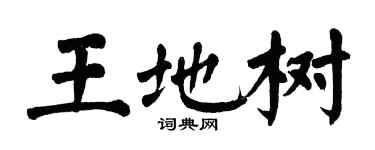 王地树

词典网